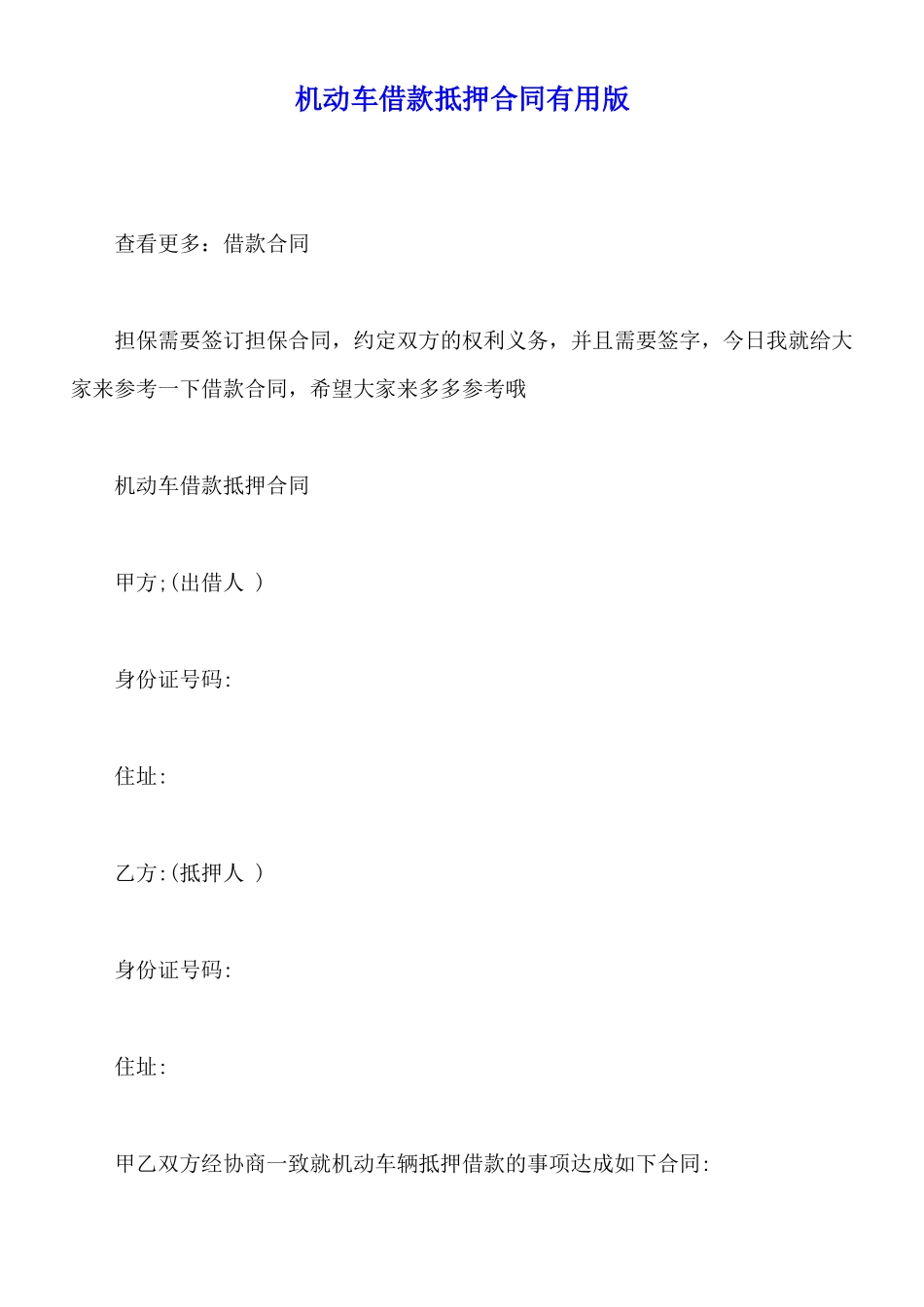 机动车借款抵押合同有用版

查看更多：借款合同

担保需要签订担保合同，约定双方的权利义务，并且需要签字，今日我就给大家来参考一下借款合同，希望大家来多多参考哦

机动车借款抵押合同

甲方;(出借人 )

身份证号码:

住址:

乙方:(抵押人 )

身份证号码:

住址:

甲乙双方经协商一致就机动车辆抵押借款的事项达成如下合同: